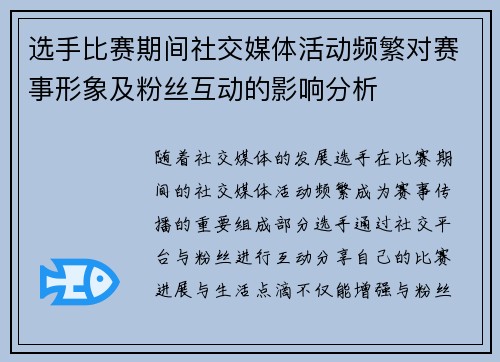 选手比赛期间社交媒体活动频繁对赛事形象及粉丝互动的影响分析

随着社交媒体的发展选手在比赛期间的社交媒体活动频繁成为赛事传播的重要组成部分选手通过社交平台与粉丝进行互动分享自己的比赛进展与生活点滴不仅能增强与粉丝